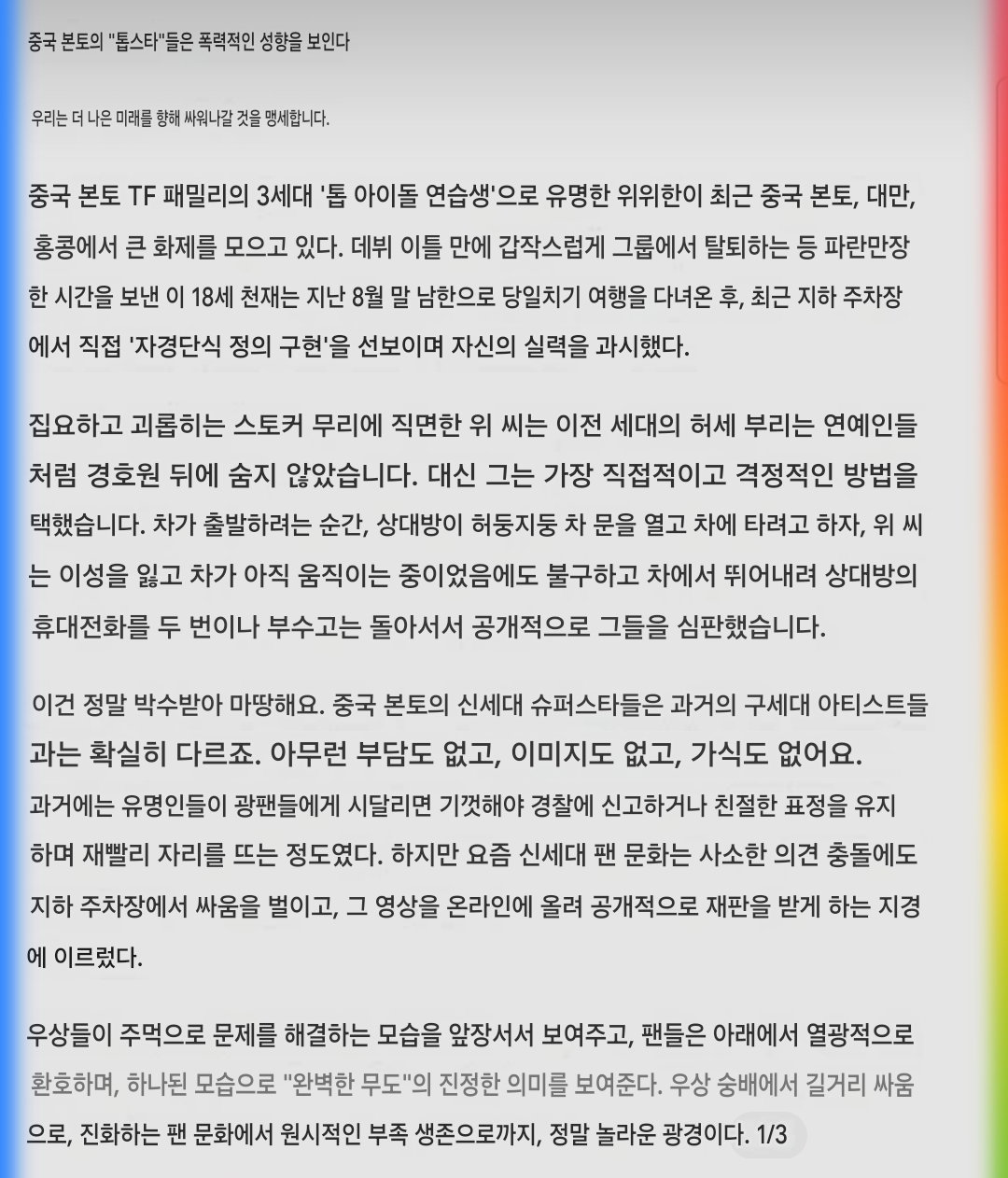 중국 본토의 "톱스타"들은 폭력적인 성향을 보인다

우리는 더 나은 미래를 향해 싸워나갈 것을 맹세합니다.

중국 본토 TF 패밀리의 3세대 '톱 아이돌 연습생'으로 유명한 위위한이 최근 중국 본토, 대만, 홍콩에서 큰 화제를 모으고 있다. 데뷔 이틀 만에 갑작스럽게 그룹에서 탈퇴하는 등 파란만장한 시간을 보낸 이 18세 천재는 지난 8월 말 남한으로 당일치기 여행을 다녀온 후, 최근 지하 주차장에서 직접 '자경단식 정의 구현'을 선보이며 자신의 실력을 과시했다.

집요하고 괴롭히는 스토커 무리에 직면한 위 씨는 이전 세대의 허세 부리는 연예인들처럼 경호원 뒤에 숨지 않았습니다. 대신 그는 가장 직접적이고 격정적인 방법을 택했습니다. 차가 출발하려는 순간, 상대방이 허둥지둥 차 문을 열고 차에 타려고 하자, 위 씨는 이성을 잃고 차가 아직 움직이는 중이었음에도 불구하고 차에서 뛰어내려 상대방의 휴대전화를 두 번이나 부수고는 돌아서서 공개적으로 그들을 심판했습니다.

이건 정말 박수받아 마땅해요. 중국 본토의 신세대 슈퍼스타들은 과거의 구세대 아티스트들과는 확실히 다르죠. 아무런 부담도 없고, 이미지도 없고, 가식도 없어요.
과거에는 유명인들이 광팬들에게 시달리면 기껏해야 경찰에 신고하거나 친절한 표정을 유지하며 재빨리 자리를 뜨는 정도였다. 하지만 요즘 신세대 팬 문화는 사소한 의견 충돌에도 지하 주차장에서 싸움을 벌이고, 그 영상을 온라인에 올려 공개적으로 재판을 받게 하는 지경에 이르렀다.

우상들이 주먹으로 문제를 해결하는 모습을 앞장서서 보여주고, 팬들은 아래에서 열광적으로 환호하며, 하나된 모습으로 "완벽한 무도"의 진정한 의미를 보여준다. 우상 숭배에서 길거리 싸움으로, 진화하는 팬 문화에서 원시적인 부족 생존으로까지, 정말 놀라운 광경이다. 1/3